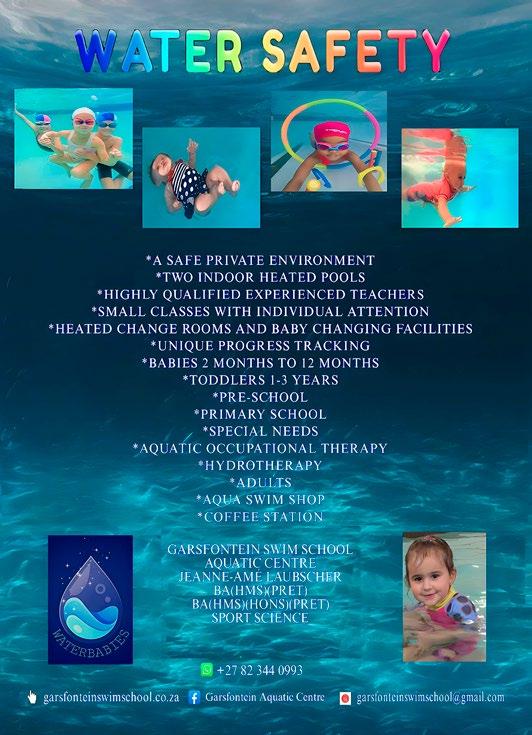 WATER SAFETY

*A SAFE PRIVATE ENVIRONMENT
*TWO INDOOR HEATED POOLS
*HIGHLY QUALIFIED EXPERIENCED TEACHERS
*SMALL CLASSES WITH INDIVIDUAL ATTENTION
*HEATED CHANGE ROOMS AND BABY CHANGING FACILITIES
*UNIQUE PROGRESS TRACKING
*BABIES 2 MONTHS TO 12 MONTHS
*TODDLERS 1-3 YEARS
*PRE-SCHOOL
*PRIMARY SCHOOL
*SPECIAL NEEDS
*AQUATIC OCCUPATIONAL THERAPY
*HYDROTHERAPY
*ADULTS
*AQUA SWIM SHOP
*COFFEE STATION

WATERBABIES

GARSFONTEIN SWIM SCHOOL
AQUATIC CENTRE
JEANNE-AMÉ LAUBSCHER
BA(HMS)(PRET)
BA(HMS)(HONS)(PRET)
SPORT SCIENCE

+27 82 344 0993

garsfonteinswimschool.co.za Garsfontein Aquatic Centre garsfonteinswimschool@gmail.com